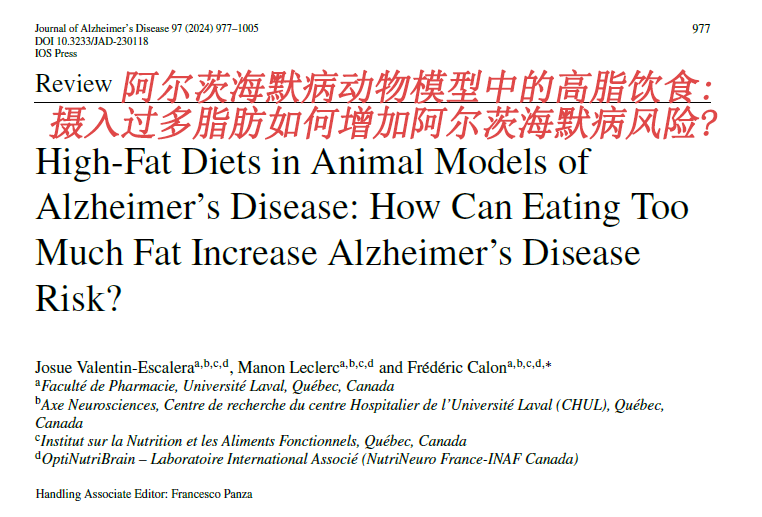 Journal of Alzheimer's Disease 97 (2024) 977–1005
DOI 10.3233/JAD-230118
IOS Press

977

Review

阿尔茨海默病动物模型中的高脂饮食：摄入过多脂肪如何增加阿尔茨海默病风险？

High-Fat Diets in Animal Models of Alzheimer's Disease: How Can Eating Too Much Fat Increase Alzheimer's Disease Risk?

Josue Valentin-Escalera$^{a,b,c,d}$, Manon Leclerc$^{a,b,c,d}$ and Frédéric Calon$^{a,b,c,d,*}$
$^{a}$Faculté de Pharmacie, Université Laval, Québec, Canada
$^{b}$Axe Neurosciences, Centre de recherche du centre Hospitalier de l'Université Laval (CHUL), Québec, Canada
$^{c}$Institut sur la Nutrition et les Aliments Fonctionnels, Québec, Canada
$^{d}$OptiNutriBrain – Laboratoire International Associé (NutriNeuro France-INAF Canada)

Handling Associate Editor: Francesco Panza